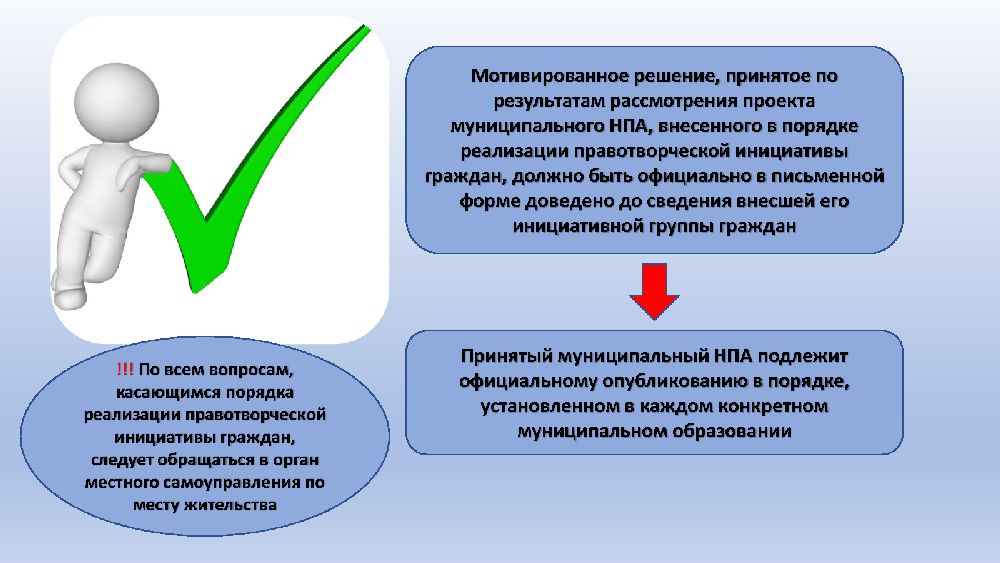 Мотивированное решение, принятое по результатам рассмотрения проекта муниципального НПА, внесенного в порядке реализации правотворческой инициативы граждан, должно быть официально в письменной форме доведено до сведения внесшей его инициативной группы граждан

Принятый муниципальный НПА подлежит официальному опубликованию в порядке, установленном в каждом конкретном муниципальном образовании

!!! По всем вопросам, касающимся порядка реализации правотворческой инициативы граждан, следует обращаться в орган местного самоуправления по месту жительства